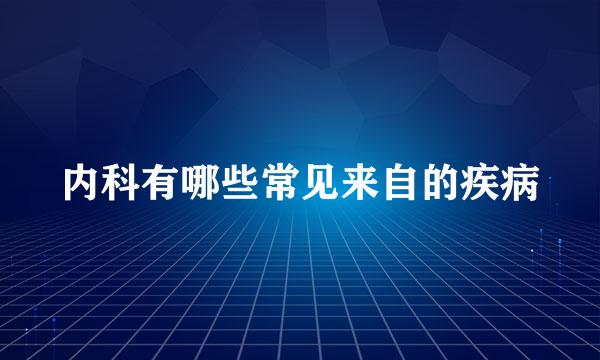 内科有哪些常见来自的疾病